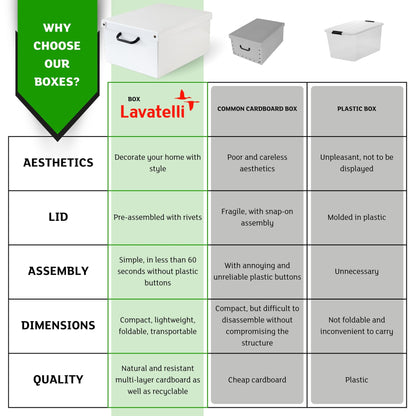 WHY CHOOSE OUR BOXES?

| | BOX Lavatelli | COMMON CARDBOARD BOX | PLASTIC BOX |
|---|---|---|---|
| AESTHETICS | Decorate your home with style | Poor and careless aesthetics | Unpleasant, not to be displayed |
| LID | Pre-assembled with rivets | Fragile, with snap-on assembly | Molded in plastic |
| ASSEMBLY | Simple, in less than 60 seconds without plastic buttons | With annoying and unreliable plastic buttons | Unnecessary |
| DIMENSIONS | Compact, lightweight, foldable, transportable | Compact, but difficult to disassemble without compromising the structure | Not foldable and inconvenient to carry |
| QUALITY | Natural and resistant multi-layer cardboard as well as recyclable | Cheap cardboard | Plastic |